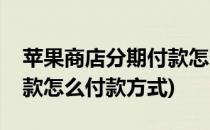 苹果商店分期付款怎
款怎么付款方式)